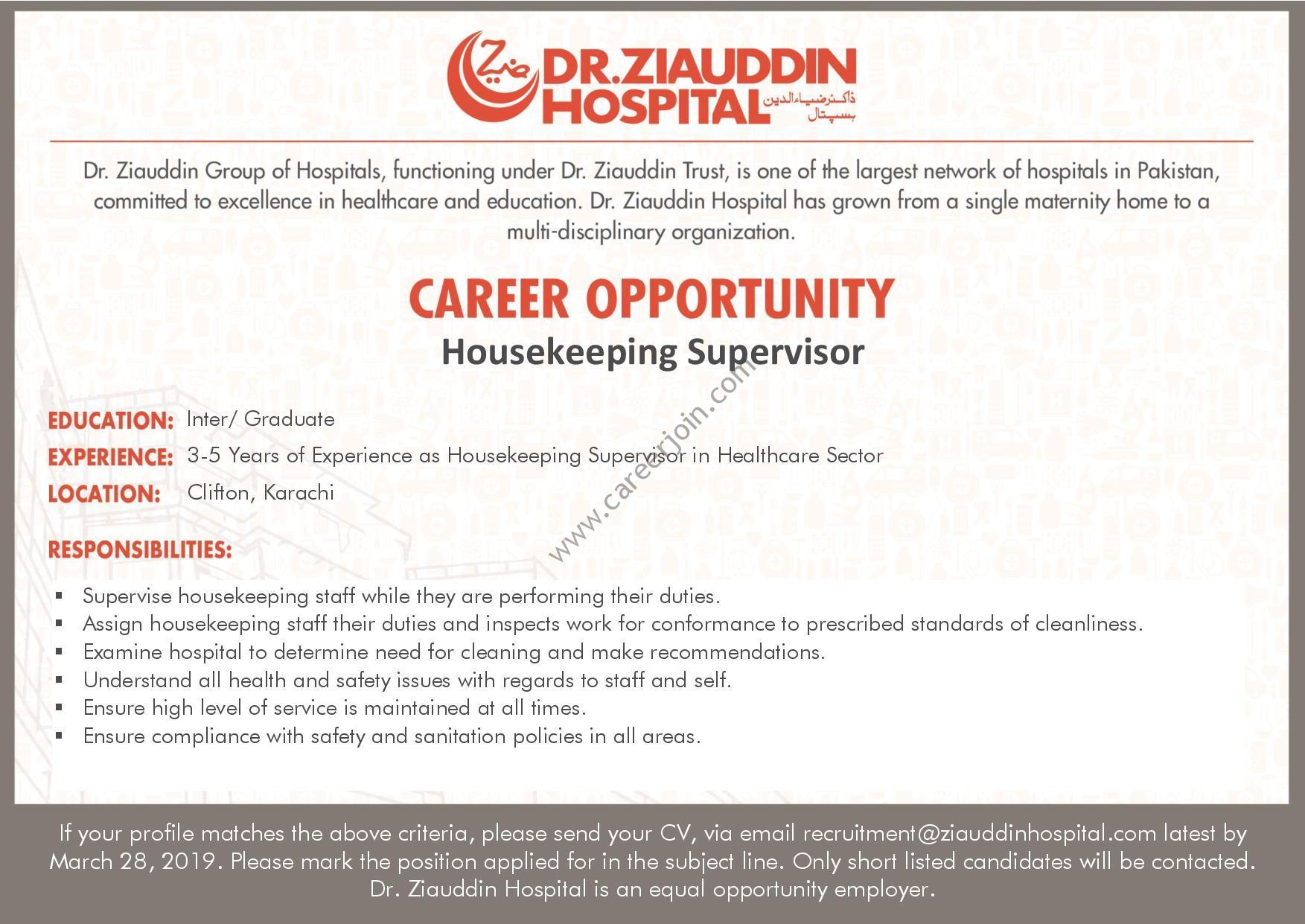 ضیا DR.ZIAUDDIN HOSPITAL ڈاکٹر ضیاءالدین ہسپتال

Dr. Ziauddin Group of Hospitals, functioning under Dr. Ziauddin Trust, is one of the largest network of hospitals in Pakistan, committed to excellence in healthcare and education. Dr. Ziauddin Hospital has grown from a single maternity home to a multi-disciplinary organization.

CAREER OPPORTUNITY
Housekeeping Supervisor

www.careerjoin.com

EDUCATION: Inter/ Graduate
EXPERIENCE: 3-5 Years of Experience as Housekeeping Supervisor in Healthcare Sector
LOCATION: Clifton, Karachi

RESPONSIBILITIES:
▪ Supervise housekeeping staff while they are performing their duties.
▪ Assign housekeeping staff their duties and inspects work for conformance to prescribed standards of cleanliness.
▪ Examine hospital to determine need for cleaning and make recommendations.
▪ Understand all health and safety issues with regards to staff and self.
▪ Ensure high level of service is maintained at all times.
▪ Ensure compliance with safety and sanitation policies in all areas.

If your profile matches the above criteria, please send your CV, via email recruitment@ziauddinhospital.com latest by March 28, 2019. Please mark the position applied for in the subject line. Only short listed candidates will be contacted. Dr. Ziauddin Hospital is an equal opportunity employer.